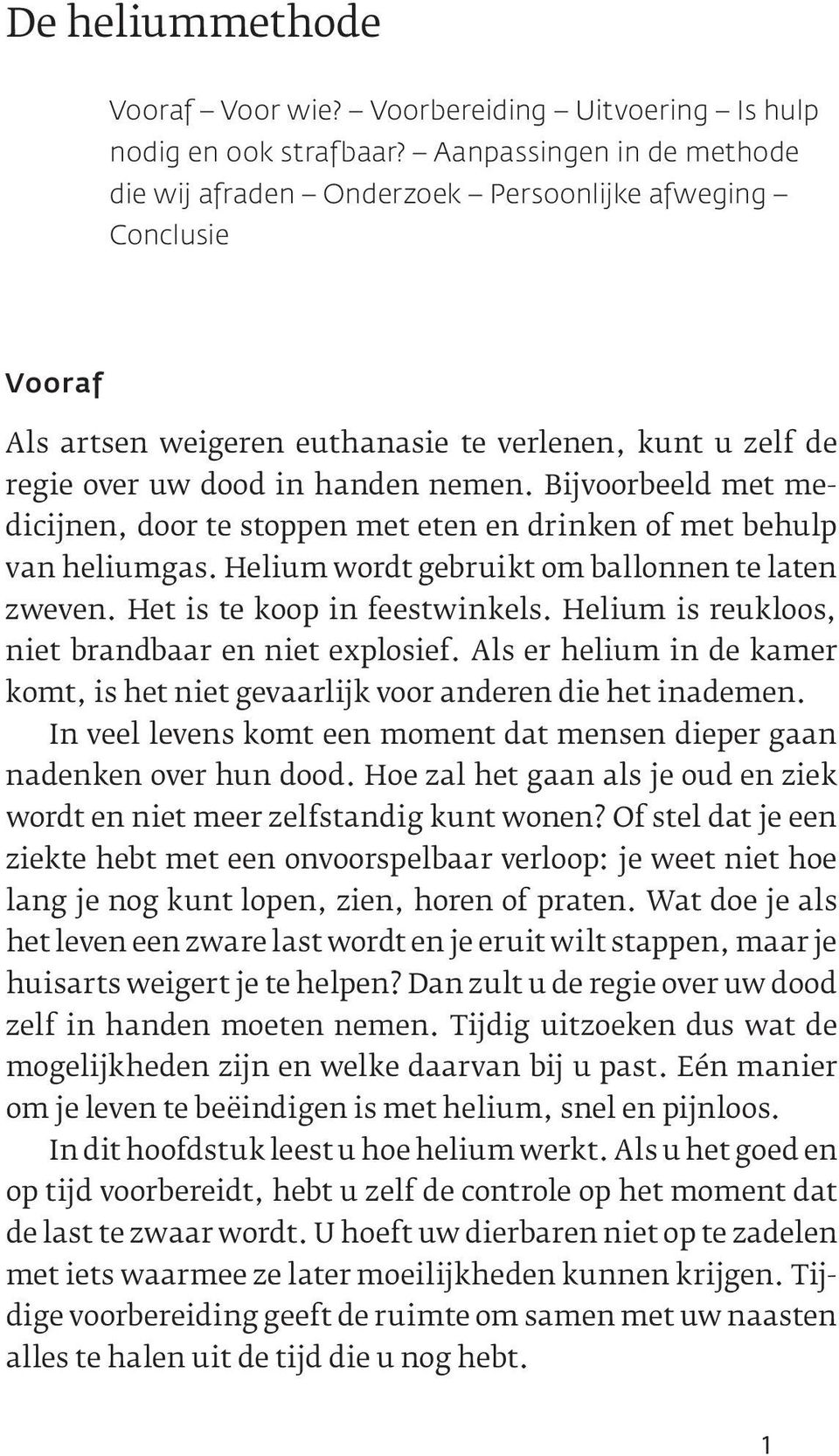 De heliummethode

Vooraf – Voor wie? – Voorbereiding – Uitvoering – Is hulp nodig en ook strafbaar? – Aanpassingen in de methode die wij afraden – Onderzoek – Persoonlijke afweging – Conclusie

Vooraf

Als artsen weigeren euthanasie te verlenen, kunt u zelf de regie over uw dood in handen nemen. Bijvoorbeeld met medicijnen, door te stoppen met eten en drinken of met behulp van heliumgas. Helium wordt gebruikt om ballonnen te laten zweven. Het is te koop in feestwinkels. Helium is reukloos, niet brandbaar en niet explosief. Als er helium in de kamer komt, is het niet gevaarlijk voor anderen die het inademen.

In veel levens komt een moment dat mensen dieper gaan nadenken over hun dood. Hoe zal het gaan als je oud en ziek wordt en niet meer zelfstandig kunt wonen? Of stel dat je een ziekte hebt met een onvoorspelbaar verloop: je weet niet hoe lang je nog kunt lopen, zien, horen of praten. Wat doe je als het leven een zware last wordt en je eruit wilt stappen, maar je huisarts weigert je te helpen? Dan zult u de regie over uw dood zelf in handen moeten nemen. Tijdig uitzoeken dus wat de mogelijkheden zijn en welke daarvan bij u past. Eén manier om je leven te beëindigen is met helium, snel en pijnloos.

In dit hoofdstuk leest u hoe helium werkt. Als u het goed en op tijd voorbereidt, hebt u zelf de controle op het moment dat de last te zwaar wordt. U hoeft uw dierbaren niet op te zadelen met iets waarmee ze later moeilijkheden kunnen krijgen. Tijdige voorbereiding geeft de ruimte om samen met uw naasten alles te halen uit de tijd die u nog hebt.

1